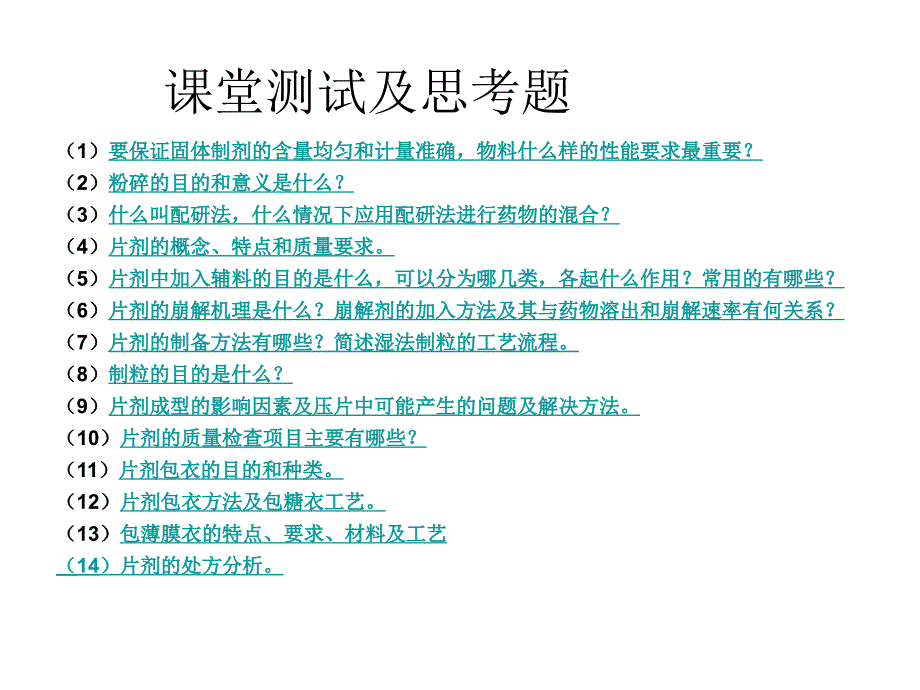 课堂测试及思考题

（1）要保证固体制剂的含量均匀和计量准确，物料什么样的性能要求最重要？

（2）粉碎的目的和意义是什么？

（3）什么叫配研法，什么情况下应用配研法进行药物的混合？

（4）片剂的概念、特点和质量要求。

（5）片剂中加入辅料的目的是什么，可以分为哪几类，各起什么作用？常用的有哪些？

（6）片剂的崩解机理是什么？崩解剂的加入方法及其与药物溶出和崩解速率有何关系？

（7）片剂的制备方法有哪些？简述湿法制粒的工艺流程。

（8）制粒的目的是什么？

（9）片剂成型的影响因素及压片中可能产生的问题及解决方法。

（10）片剂的质量检查项目主要有哪些？

（11）片剂包衣的目的和种类。

（12）片剂包衣方法及包糖衣工艺。

（13）包薄膜衣的特点、要求、材料及工艺

（14）片剂的处方分析。